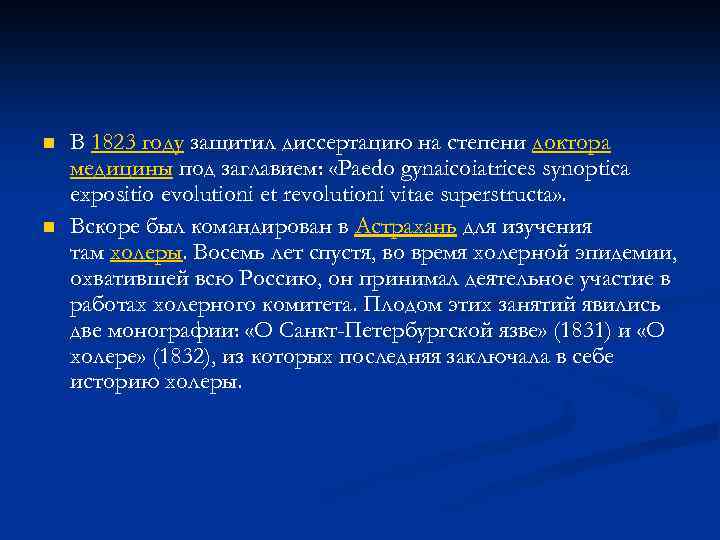 В 1823 году защитил диссертацию на степени доктора медицины под заглавием: «Paedo gynaicoiatrices synoptica expositio evolutioni et revolutioni vitae superstructa».

Вскоре был командирован в Астрахань для изучения там холеры. Восемь лет спустя, во время холерной эпидемии, охватившей всю Россию, он принимал деятельное участие в работах холерного комитета. Плодом этих занятий явились две монографии: «О Санкт-Петербургской язве» (1831) и «О холере» (1832), из которых последняя заключала в себе историю холеры.